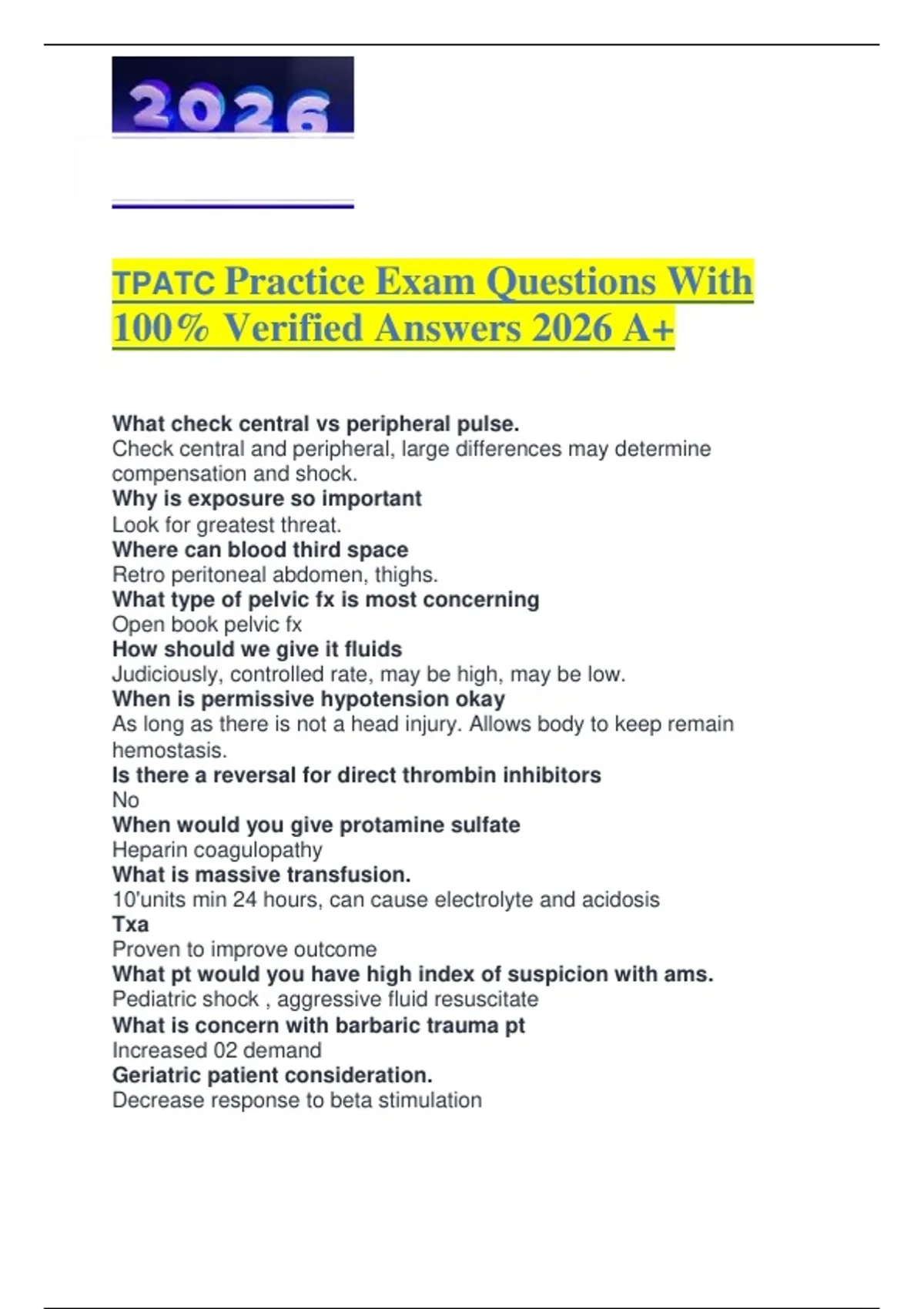 2026

TPATC Practice Exam Questions With 100% Verified Answers 2026 A+

What check central vs peripheral pulse.
Check central and peripheral, large differences may determine compensation and shock.
Why is exposure so important
Look for greatest threat.
Where can blood third space
Retro peritoneal abdomen, thighs.
What type of pelvic fx is most concerning
Open book pelvic fx
How should we give it fluids
Judiciously, controlled rate, may be high, may be low.
When is permissive hypotension okay
As long as there is not a head injury. Allows body to keep remain hemostasis.
Is there a reversal for direct thrombin inhibitors
No
When would you give protamine sulfate
Heparin coagulopathy
What is massive transfusion.
10'units min 24 hours, can cause electrolyte and acidosis
Txa
Proven to improve outcome
What pt would you have high index of suspicion with ams.
Pediatric shock , aggressive fluid resuscitate
What is concern with barbaric trauma pt
Increased 02 demand
Geriatric patient consideration.
Decrease response to beta stimulation